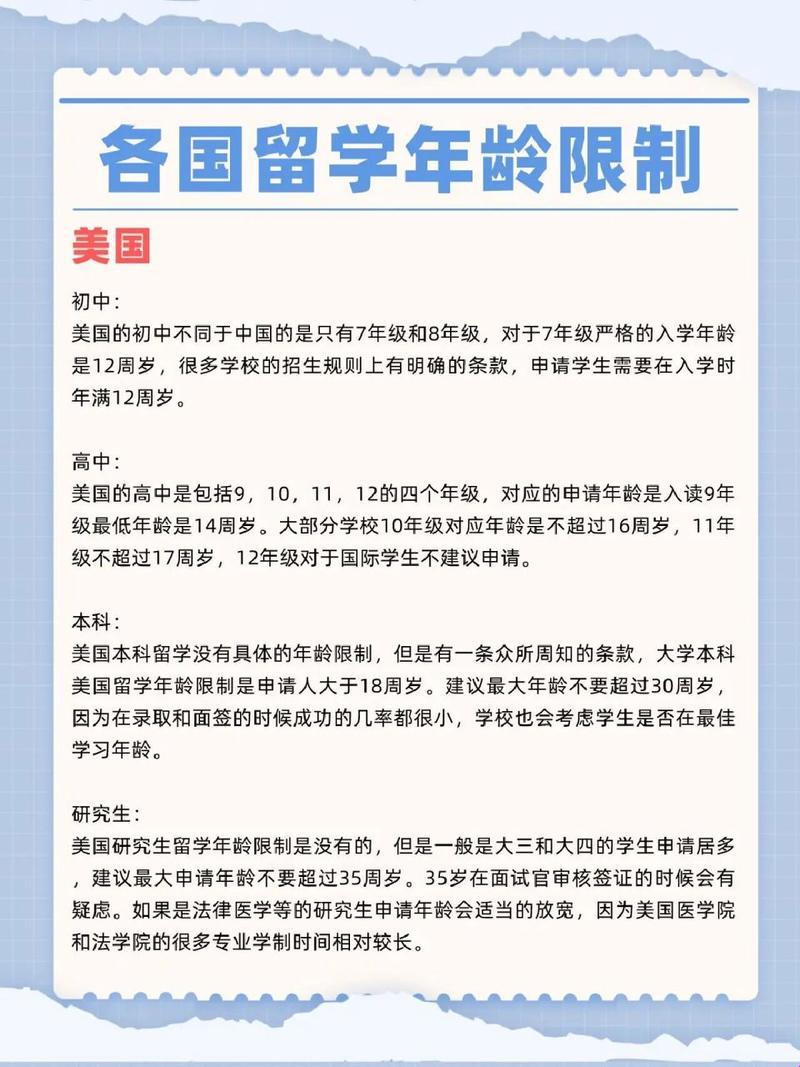 各国留学年龄限制

美国

初中：
美国的初中不同于中国的是只有7年级和8年级，对于7年级严格的入学年龄是12周岁，很多学校的招生规则上有明确的条款，申请学生需要在入学时年满12周岁。

高中：
美国的高中是包括9，10，11，12的四个年级，对应的申请年龄是入读9年级最低年龄是14周岁。大部分学校10年级对应年龄是不超过16周岁，11年级不超过17周岁，12年级对于国际学生不建议申请。

本科：
美国本科留学没有具体的年龄限制，但是有一条众所周知的条款，大学本科美国留学年龄限制是申请人大于18周岁。建议最大年龄不要超过30周岁，因为在录取和面签的时候成功的几率都很小，学校也会考虑学生是否在最佳学习年龄。

研究生：
美国研究生留学年龄限制是没有的，但是一般是大三和大四的学生申请居多，建议最大申请年龄不要超过35周岁。35岁在面试官审核签证的时候会有疑虑。如果是法律医学等的研究生申请年龄会适当的放宽，因为美国医学院和法学院的很多专业学制时间相对较长。